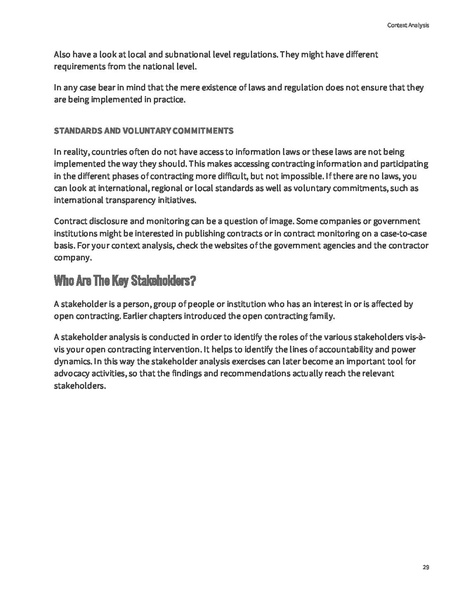 Context Analysis

Also have a look at local and subnational level regulations. They might have different requirements from the national level.

In any case bear in mind that the mere existence of laws and regulation does not ensure that they are being implemented in practice.

STANDARDS AND VOLUNTARY COMMITMENTS

In reality, countries often do not have access to information laws or these laws are not being implemented the way they should. This makes accessing contracting information and participating in the different phases of contracting more difficult, but not impossible. If there are no laws, you can look at international, regional or local standards as well as voluntary commitments, such as international transparency initiatives.

Contract disclosure and monitoring can be a question of image. Some companies or government institutions might be interested in publishing contracts or in contract monitoring on a case-to-case basis. For your context analysis, check the websites of the government agencies and the contractor company.

Who Are The Key Stakeholders?

A stakeholder is a person, group of people or institution who has an interest in or is affected by open contracting. Earlier chapters introduced the open contracting family.

A stakeholder analysis is conducted in order to identify the roles of the various stakeholders vis-à-vis your open contracting intervention. It helps to identify the lines of accountability and power dynamics. In this way the stakeholder analysis exercises can later become an important tool for advocacy activities, so that the findings and recommendations actually reach the relevant stakeholders.

29